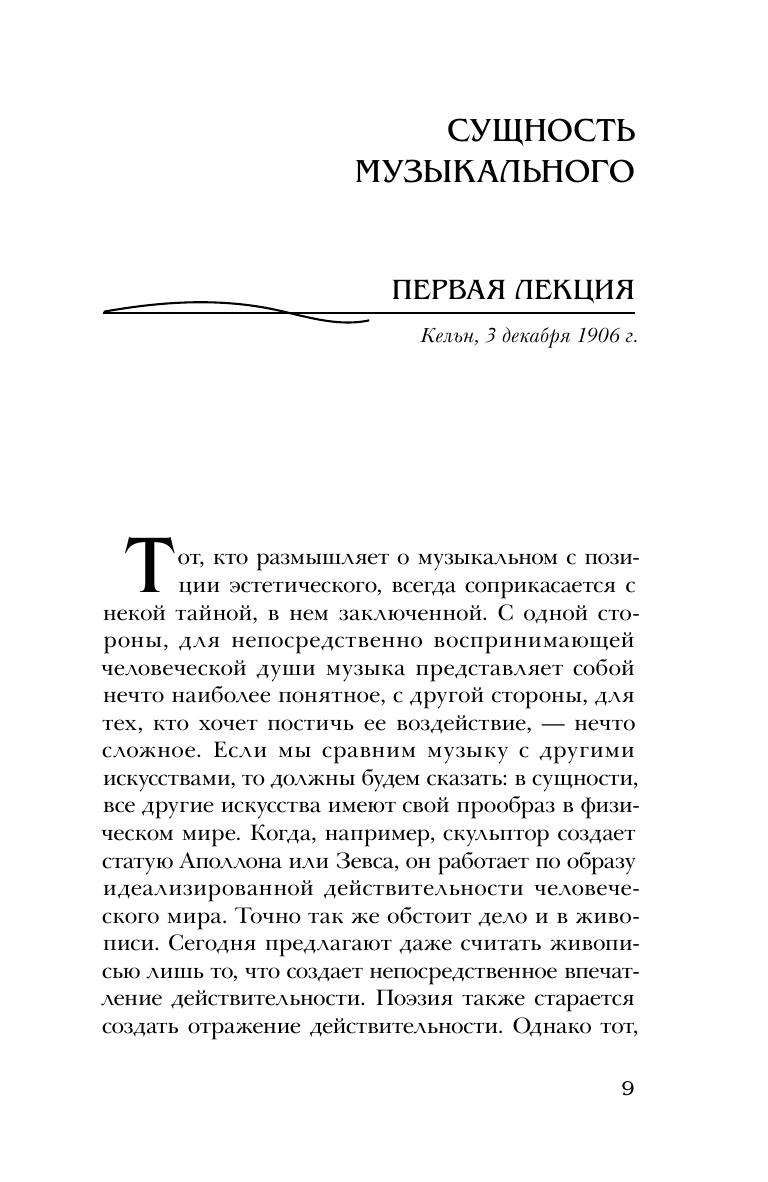 СУЩНОСТЬ МУЗЫКАЛЬНОГО

ПЕРВАЯ ЛЕКЦИЯ

Кельн, 3 декабря 1906 г.

Тот, кто размышляет о музыкальном с позиции эстетического, всегда соприкасается с некой тайной, в нем заключенной. С одной стороны, для непосредственно воспринимающей человеческой души музыка представляет собой нечто наиболее понятное, с другой стороны, для тех, кто хочет постичь ее воздействие, — нечто сложное. Если мы сравним музыку с другими искусствами, то должны будем сказать: в сущности, все другие искусства имеют свой прообраз в физическом мире. Когда, например, скульптор создает статую Аполлона или Зевса, он работает по образу идеализированной действительности человеческого мира. Точно так же обстоит дело и в живописи. Сегодня предлагают даже считать живописью лишь то, что создает непосредственное впечатление действительности. Поэзия также старается создать отражение действительности. Однако тот,

9